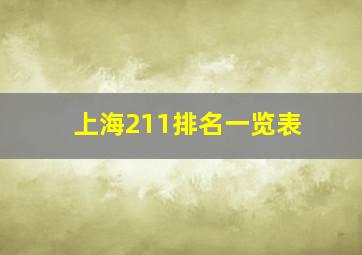 上海211排名一览表